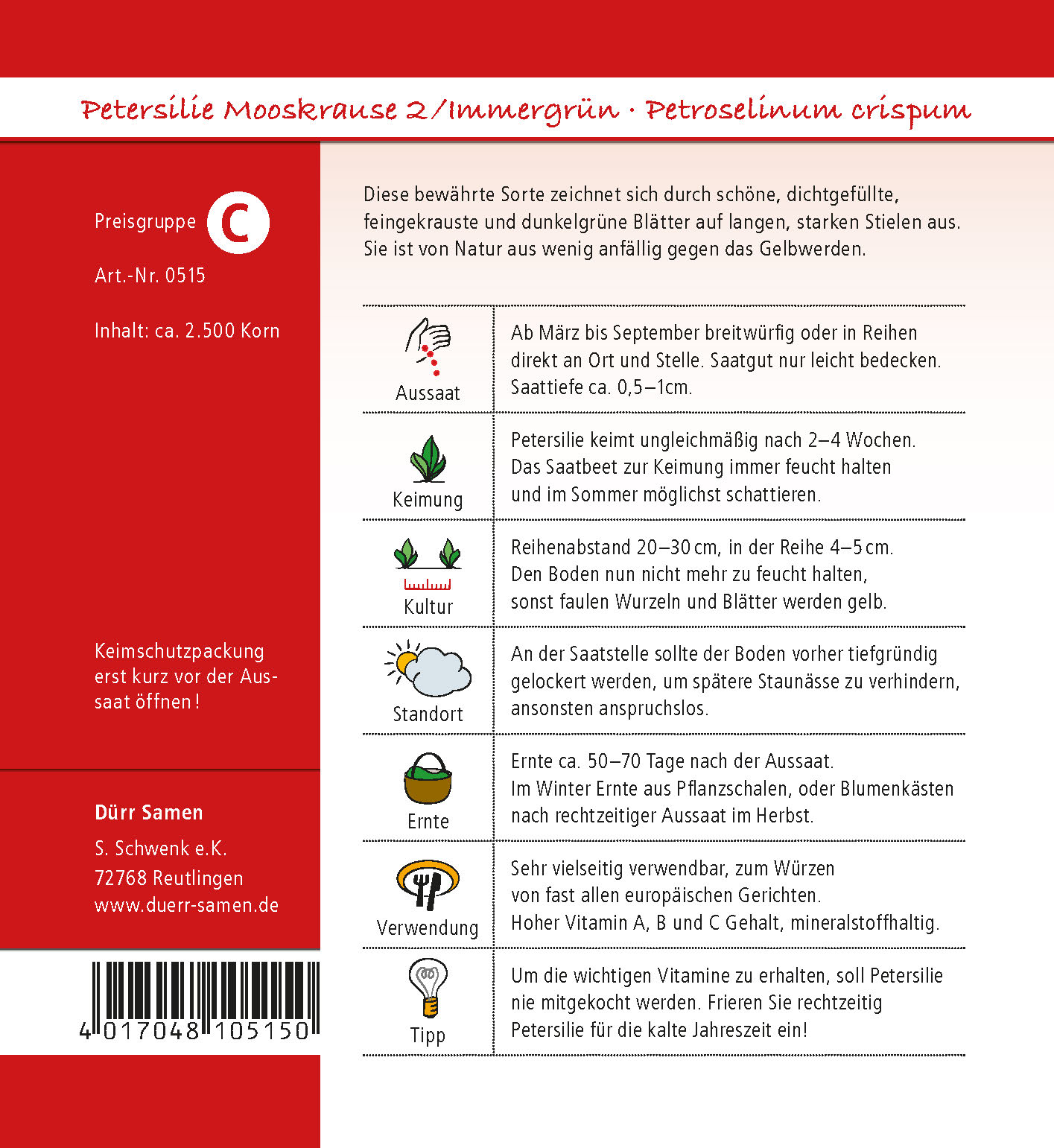 Petersilie Mooskrause 2/Immergrün · Petroselinum crispum

Preisgruppe C

Art.-Nr. 0515

Inhalt: ca. 2.500 Korn

Keimschutzpackung erst kurz vor der Aussaat öffnen!

Dürr Samen

S. Schwenk e.K.
72768 Reutlingen
www.duerr-samen.de

4 017048 105150

Diese bewährte Sorte zeichnet sich durch schöne, dichtgefüllte, feingekrauste und dunkelgrüne Blätter auf langen, starken Stielen aus. Sie ist von Natur aus wenig anfällig gegen das Gelbwerden.

| | |
|---|---|
| Aussaat | Ab März bis September breitwürfig oder in Reihen direkt an Ort und Stelle. Saatgut nur leicht bedecken. Saattiefe ca. 0,5–1cm. |
| Keimung | Petersilie keimt ungleichmäßig nach 2–4 Wochen. Das Saatbeet zur Keimung immer feucht halten und im Sommer möglichst schattieren. |
| Kultur | Reihenabstand 20–30 cm, in der Reihe 4–5 cm. Den Boden nun nicht mehr zu feucht halten, sonst faulen Wurzeln und Blätter werden gelb. |
| Standort | An der Saatstelle sollte der Boden vorher tiefgründig gelockert werden, um spätere Staunässe zu verhindern, ansonsten anspruchslos. |
| Ernte | Ernte ca. 50–70 Tage nach der Aussaat. Im Winter Ernte aus Pflanzschalen, oder Blumenkästen nach rechtzeitiger Aussaat im Herbst. |
| Verwendung | Sehr vielseitig verwendbar, zum Würzen von fast allen europäischen Gerichten. Hoher Vitamin A, B und C Gehalt, mineralstoffhaltig. |
| Tipp | Um die wichtigen Vitamine zu erhalten, soll Petersilie nie mitgekocht werden. Frieren Sie rechtzeitig Petersilie für die kalte Jahreszeit ein! |